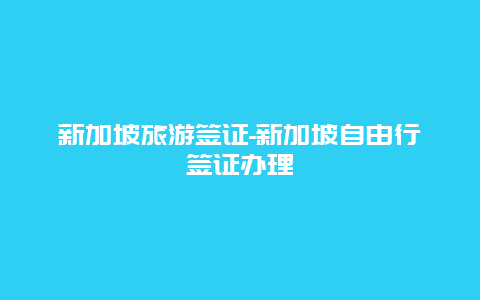 新加坡旅游签证-新加坡自由行签证办理